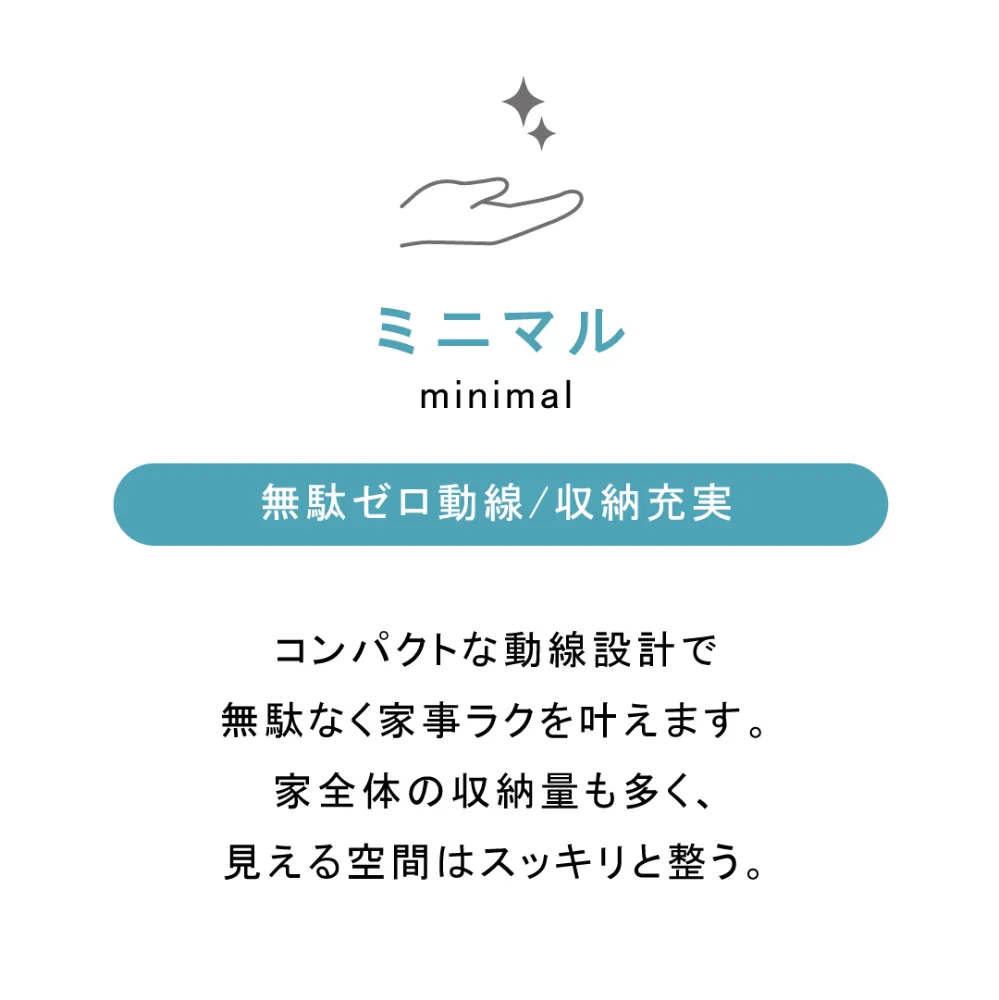 ミニマル
minimal

無駄ゼロ動線/収納充実

コンパクトな動線設計で
無駄なく家事ラクを叶えます。
家全体の収納量も多く、
見える空間はスッキリと整う。